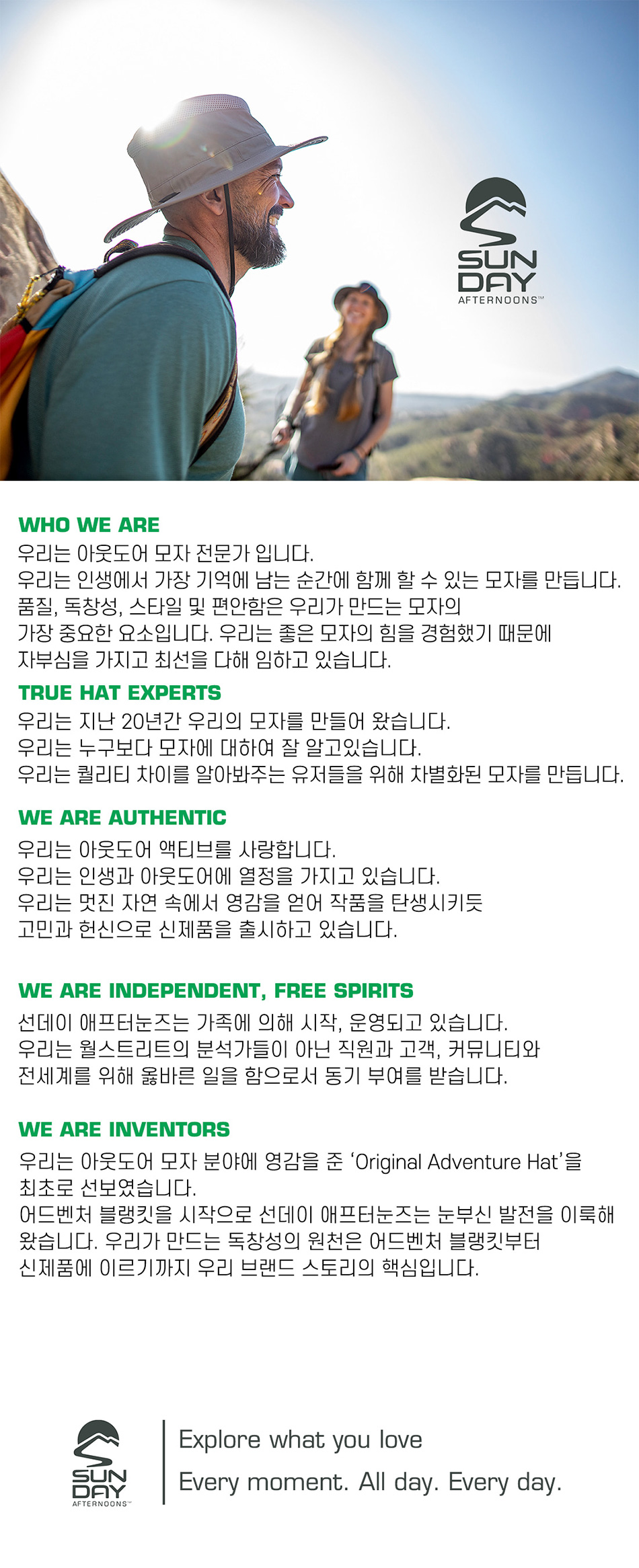 SUN DAY AFTERNOONS™

WHO WE ARE

우리는 아웃도어 모자 전문가 입니다.
우리는 인생에서 가장 기억에 남는 순간에 함께 할 수 있는 모자를 만듭니다.
품질, 독창성, 스타일 및 편안함은 우리가 만드는 모자의
가장 중요한 요소입니다. 우리는 좋은 모자의 힘을 경험했기 때문에
자부심을 가지고 최선을 다해 임하고 있습니다.

TRUE HAT EXPERTS

우리는 지난 20년간 우리의 모자를 만들어 왔습니다.
우리는 누구보다 모자에 대하여 잘 알고있습니다.
우리는 퀄리티 차이를 알아봐주는 유저들을 위해 차별화된 모자를 만듭니다.

WE ARE AUTHENTIC

우리는 아웃도어 액티브를 사랑합니다.
우리는 인생과 아웃도어에 열정을 가지고 있습니다.
우리는 멋진 자연 속에서 영감을 얻어 작품을 탄생시키듯
고민과 헌신으로 신제품을 출시하고 있습니다.

WE ARE INDEPENDENT, FREE SPIRITS

선데이 애프터눈즈는 가족에 의해 시작, 운영되고 있습니다.
우리는 월스트리트의 분석가들이 아닌 직원과 고객, 커뮤니티와
전세계를 위해 옳바른 일을 함으로서 동기 부여를 받습니다.

WE ARE INVENTORS

우리는 아웃도어 모자 분야에 영감을 준 'Original Adventure Hat'을
최초로 선보였습니다.
어드벤처 블랭킷을 시작으로 선데이 애프터눈즈는 눈부신 발전을 이룩해
왔습니다. 우리가 만드는 독창성의 원천은 어드벤처 블랭킷부터
신제품에 이르기까지 우리 브랜드 스토리의 핵심입니다.

SUN DAY AFTERNOONS™

Explore what you love
Every moment. All day. Every day.